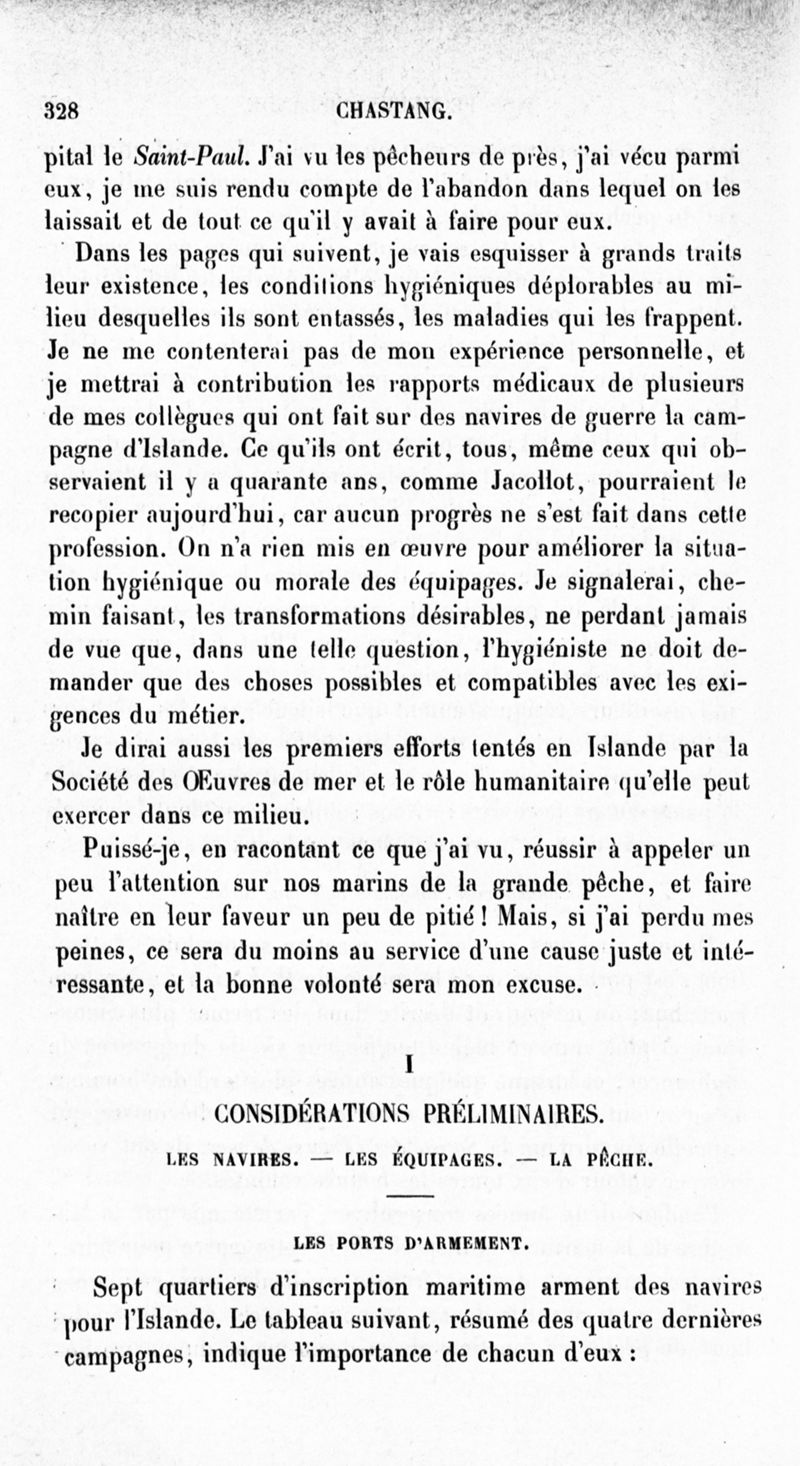 328 CHASTANG.

pital le Saint-Paul. J'ai vu les pêcheurs de près, j'ai vécu parmi eux, je me suis rendu compte de l'abandon dans lequel on les laissait et de tout ce qu'il y avait à faire pour eux.

Dans les pages qui suivent, je vais esquisser à grands traits leur existence, les conditions hygiéniques déplorables au milieu desquelles ils sont entassés, les maladies qui les frappent. Je ne me contenterai pas de mon expérience personnelle, et je mettrai à contribution les rapports médicaux de plusieurs de mes collègues qui ont fait sur des navires de guerre la campagne d'Islande. Ce qu'ils ont écrit, tous, même ceux qui observaient il y a quarante ans, comme Jacollot, pourraient le recopier aujourd'hui, car aucun progrès ne s'est fait dans cette profession. On n'a rien mis en œuvre pour améliorer la situation hygiénique ou morale des équipages. Je signalerai, chemin faisant, les transformations désirables, ne perdant jamais de vue que, dans une telle question, l'hygiéniste ne doit demander que des choses possibles et compatibles avec les exigences du métier.

Je dirai aussi les premiers efforts tentés en Islande par la Société des Œuvres de mer et le rôle humanitaire qu'elle peut exercer dans ce milieu.

Puissé-je, en racontant ce que j'ai vu, réussir à appeler un peu l'attention sur nos marins de la grande pêche, et faire naître en leur faveur un peu de pitié! Mais, si j'ai perdu mes peines, ce sera du moins au service d'une cause juste et intéressante, et la bonne volonté sera mon excuse.

I
CONSIDÉRATIONS PRÉLIMINAIRES.

LES NAVIRES. — LES ÉQUIPAGES. — LA PÊCHE.

LES PORTS D'ARMEMENT.

Sept quartiers d'inscription maritime arment des navires pour l'Islande. Le tableau suivant, résumé des quatre dernières campagnes, indique l'importance de chacun d'eux :